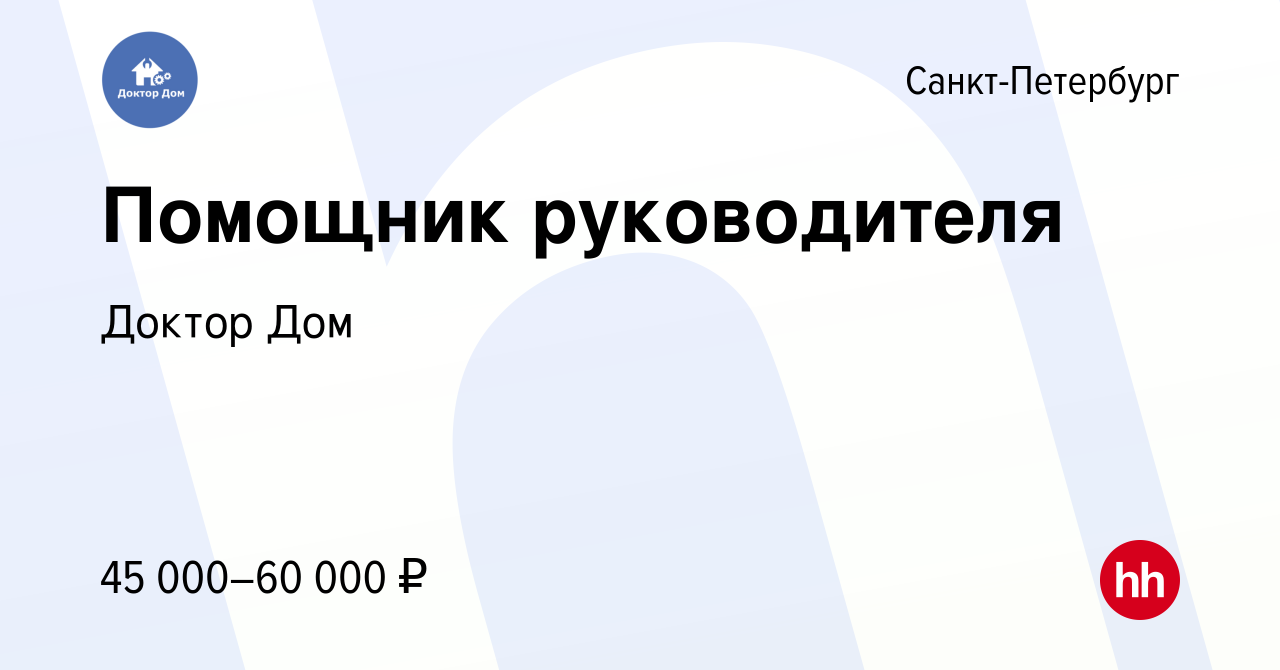 Доктор Дом

Санкт-Петербург

Помощник руководителя

Доктор Дом

45 000–60 000 ₽

hh